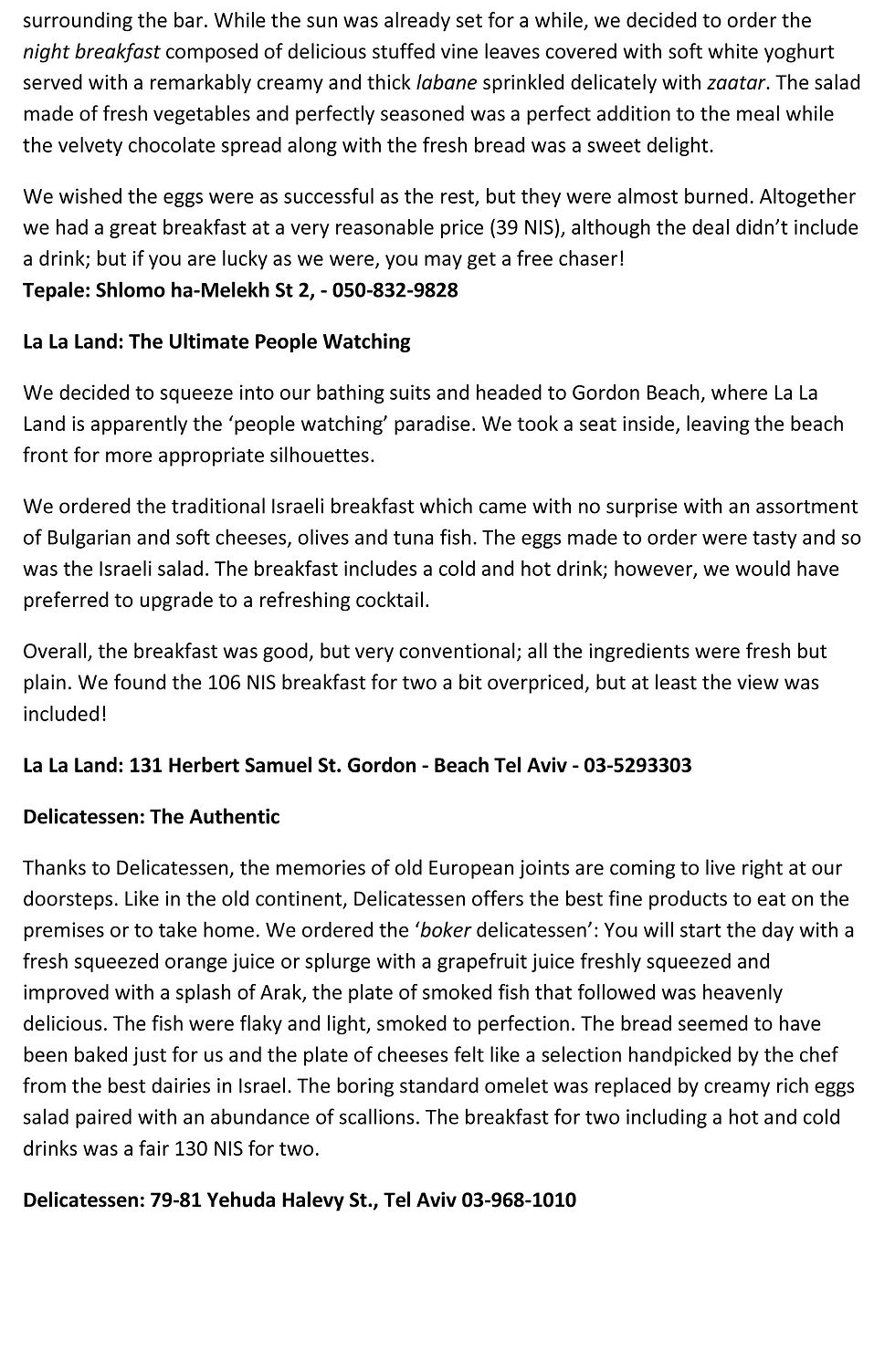 surrounding the bar. While the sun was already set for a while, we decided to order the night breakfast composed of delicious stuffed vine leaves covered with soft white yoghurt served with a remarkably creamy and thick labane sprinkled delicately with zaatar. The salad made of fresh vegetables and perfectly seasoned was a perfect addition to the meal while the velvety chocolate spread along with the fresh bread was a sweet delight.

We wished the eggs were as successful as the rest, but they were almost burned. Altogether we had a great breakfast at a very reasonable price (39 NIS), although the deal didn't include a drink; but if you are lucky as we were, you may get a free chaser!
Tepale: Shlomo ha-Melekh St 2, - 050-832-9828

La La Land: The Ultimate People Watching

We decided to squeeze into our bathing suits and headed to Gordon Beach, where La La Land is apparently the 'people watching' paradise. We took a seat inside, leaving the beach front for more appropriate silhouettes.

We ordered the traditional Israeli breakfast which came with no surprise with an assortment of Bulgarian and soft cheeses, olives and tuna fish. The eggs made to order were tasty and so was the Israeli salad. The breakfast includes a cold and hot drink; however, we would have preferred to upgrade to a refreshing cocktail.

Overall, the breakfast was good, but very conventional; all the ingredients were fresh but plain. We found the 106 NIS breakfast for two a bit overpriced, but at least the view was included!

La La Land: 131 Herbert Samuel St. Gordon - Beach Tel Aviv - 03-5293303

Delicatessen: The Authentic

Thanks to Delicatessen, the memories of old European joints are coming to live right at our doorsteps. Like in the old continent, Delicatessen offers the best fine products to eat on the premises or to take home. We ordered the 'boker delicatessen': You will start the day with a fresh squeezed orange juice or splurge with a grapefruit juice freshly squeezed and improved with a splash of Arak, the plate of smoked fish that followed was heavenly delicious. The fish were flaky and light, smoked to perfection. The bread seemed to have been baked just for us and the plate of cheeses felt like a selection handpicked by the chef from the best dairies in Israel. The boring standard omelet was replaced by creamy rich eggs salad paired with an abundance of scallions. The breakfast for two including a hot and cold drinks was a fair 130 NIS for two.

Delicatessen: 79-81 Yehuda Halevy St., Tel Aviv 03-968-1010